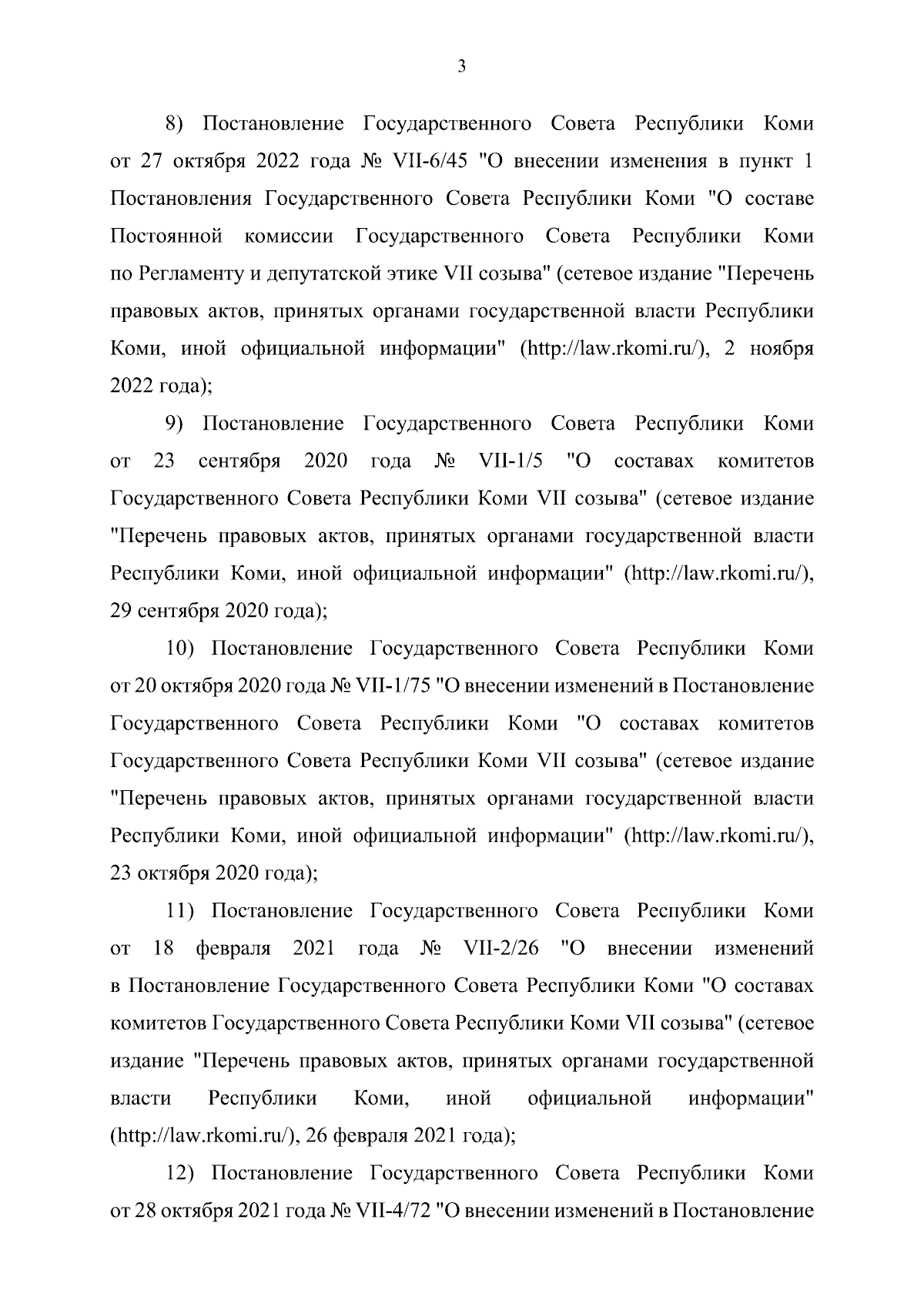 3

8) Постановление Государственного Совета Республики Коми от 27 октября 2022 года № VII-6/45 "О внесении изменения в пункт 1 Постановления Государственного Совета Республики Коми "О составе Постоянной комиссии Государственного Совета Республики Коми по Регламенту и депутатской этике VII созыва" (сетевое издание "Перечень правовых актов, принятых органами государственной власти Республики Коми, иной официальной информации" (http://law.rkomi.ru/), 2 ноября 2022 года);

9) Постановление Государственного Совета Республики Коми от 23 сентября 2020 года № VII-1/5 "О составах комитетов Государственного Совета Республики Коми VII созыва" (сетевое издание "Перечень правовых актов, принятых органами государственной власти Республики Коми, иной официальной информации" (http://law.rkomi.ru/), 29 сентября 2020 года);

10) Постановление Государственного Совета Республики Коми от 20 октября 2020 года № VII-1/75 "О внесении изменений в Постановление Государственного Совета Республики Коми "О составах комитетов Государственного Совета Республики Коми VII созыва" (сетевое издание "Перечень правовых актов, принятых органами государственной власти Республики Коми, иной официальной информации" (http://law.rkomi.ru/), 23 октября 2020 года);

11) Постановление Государственного Совета Республики Коми от 18 февраля 2021 года № VII-2/26 "О внесении изменений в Постановление Государственного Совета Республики Коми "О составах комитетов Государственного Совета Республики Коми VII созыва" (сетевое издание "Перечень правовых актов, принятых органами государственной власти Республики Коми, иной официальной информации" (http://law.rkomi.ru/), 26 февраля 2021 года);

12) Постановление Государственного Совета Республики Коми от 28 октября 2021 года № VII-4/72 "О внесении изменений в Постановление